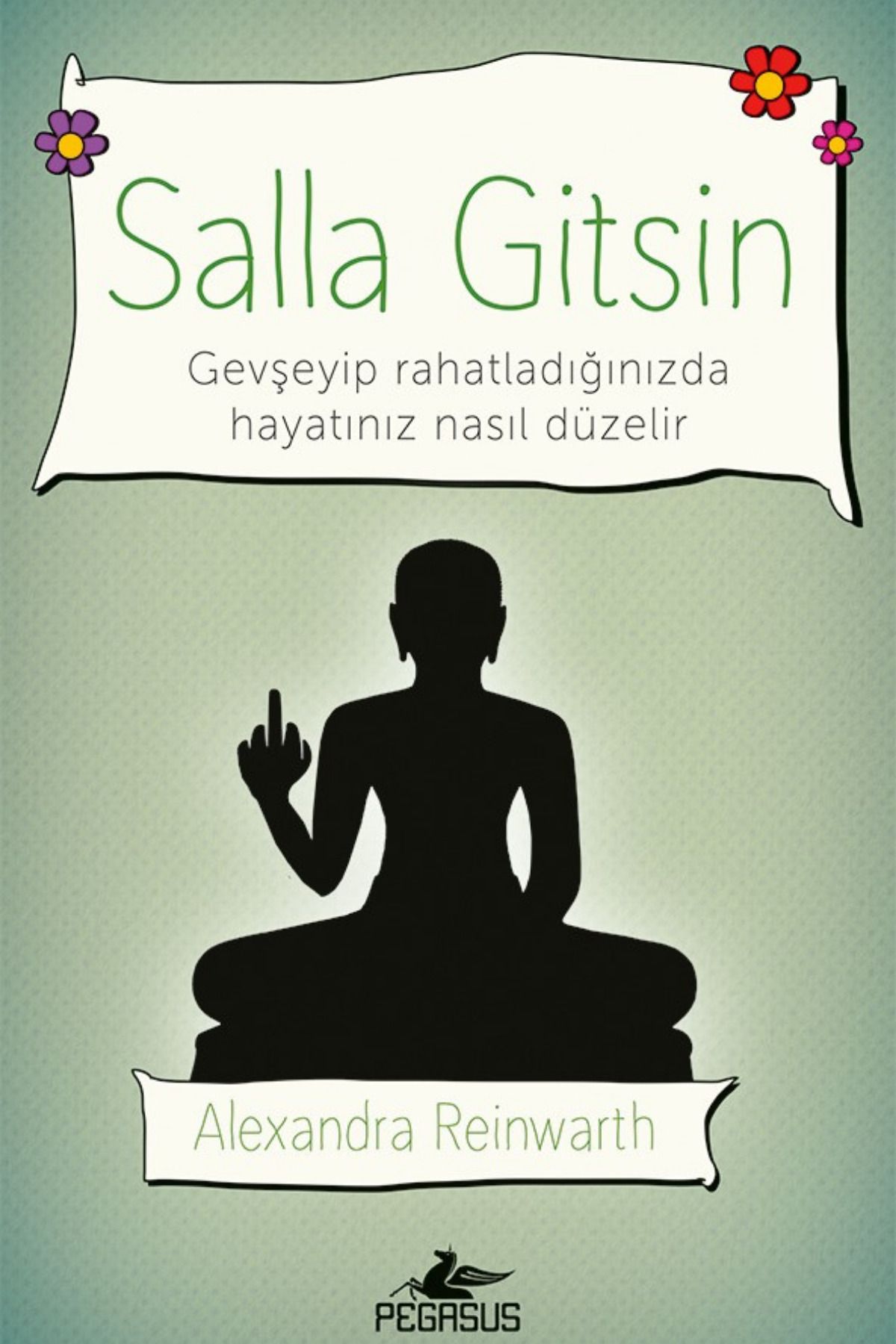 Salla Gitsin

Gevşeyip rahatladığınızda hayatınız nasıl düzelir

Alexandra Reinwarth

PEGASUS